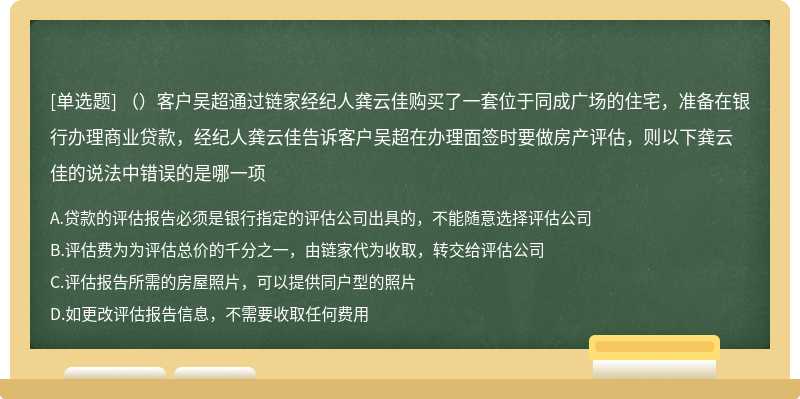 [单选题] （）客户吴超通过链家经纪人龚云佳购买了一套位于同成广场的住宅，准备在银行办理商业贷款，经纪人龚云佳告诉客户吴超在办理面签时要做房产评估，则以下龚云佳的说法中错误的是哪一项

A.贷款的评估报告必须是银行指定的评估公司出具的，不能随意选择评估公司
B.评估费为为评估总价的千分之一，由链家代为收取，转交给评估公司
C.评估报告所需的房屋照片，可以提供同户型的照片
D.如更改评估报告信息，不需要收取任何费用